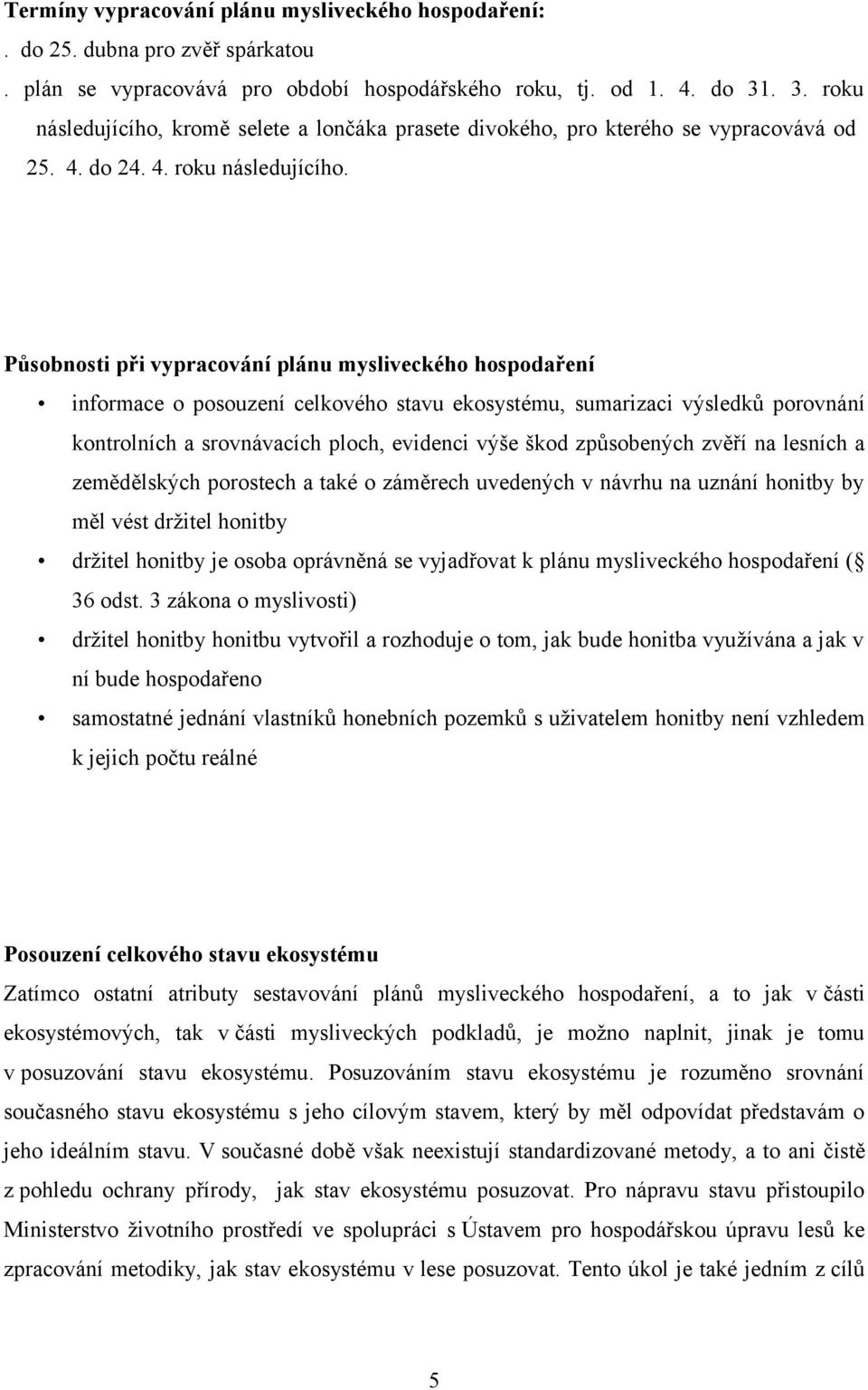 **Termíny vypracování plánu mysliveckého hospodaření:**

. do 25. dubna pro zvěř spárkatou

. plán se vypracovává pro období hospodářského roku, tj. od 1. 4. do 31. 3. roku následujícího, kromě selete a lončáka prasete divokého, pro kterého se vypracovává od 25. 4. do 24. 4. roku následujícího.

**Působnosti při vypracování plánu mysliveckého hospodaření**

• informace o posouzení celkového stavu ekosystému, sumarizaci výsledků porovnání kontrolních a srovnávacích ploch, evidenci výše škod způsobených zvěří na lesních a zemědělských porostech a také o záměrech uvedených v návrhu na uznání honitby by měl vést držitel honitby

• držitel honitby je osoba oprávněná se vyjadřovat k plánu mysliveckého hospodaření (§ 36 odst. 3 zákona o myslivosti)

• držitel honitby honitbu vytvořil a rozhoduje o tom, jak bude honitba využívána a jak v ní bude hospodařeno

• samostatné jednání vlastníků honebních pozemků s uživatelem honitby není vzhledem k jejich počtu reálné

**Posouzení celkového stavu ekosystému**

Zatímco ostatní atributy sestavování plánů mysliveckého hospodaření, a to jak v části ekosystémových, tak v části mysliveckých podkladů, je možno naplnit, jinak je tomu v posuzování stavu ekosystému. Posuzováním stavu ekosystému je rozuměno srovnání současného stavu ekosystému s jeho cílovým stavem, který by měl odpovídat představám o jeho ideálním stavu. V současné době však neexistují standardizované metody, a to ani čistě z pohledu ochrany přírody, jak stav ekosystému posuzovat. Pro nápravu stavu přistoupilo Ministerstvo životního prostředí ve spolupráci s Ústavem pro hospodářskou úpravu lesů ke zpracování metodiky, jak stav ekosystému v lese posuzovat. Tento úkol je také jedním z cílů

5